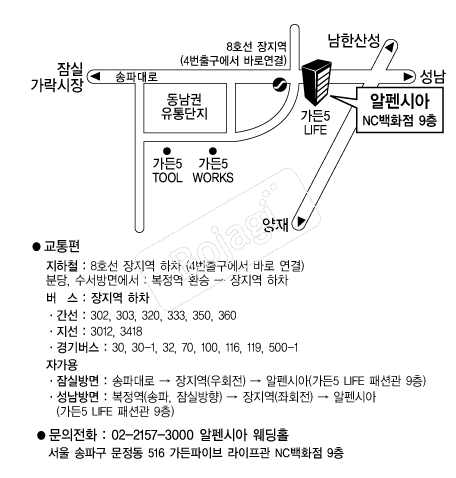 8호선 장지역
(4번출구에서 바로연결)

남한산성

잠실
가락시장

송파대로

성남

동남권
유통단지

가든5
LIFE

알펜시아
NC백화점 9층

가든5
TOOL

가든5
WORKS

양재

Bojagi

● 교통편
지하철 : 8호선 장지역 하차 (4번출구에서 바로 연결)
분당, 수서방면에서 : 복정역 환승 → 장지역 하차
버 스 : 장지역 하차
· 간선 : 302, 303, 320, 333, 350, 360
· 지선 : 3012, 3418
· 경기버스 : 30, 30-1, 32, 70, 100, 116, 119, 500-1
자가용
· 잠실방면 : 송파대로 → 장지역(우회전) → 알펜시아(가든5 LIFE 패션관 9층)
· 성남방면 : 복정역(송파, 잠실방향) → 장지역(좌회전) → 알펜시아
(가든5 LIFE 패션관 9층)

● 문의전화 : 02-2157-3000 알펜시아 웨딩홀
서울 송파구 문정동 516 가든파이브 라이프관 NC백화점 9층